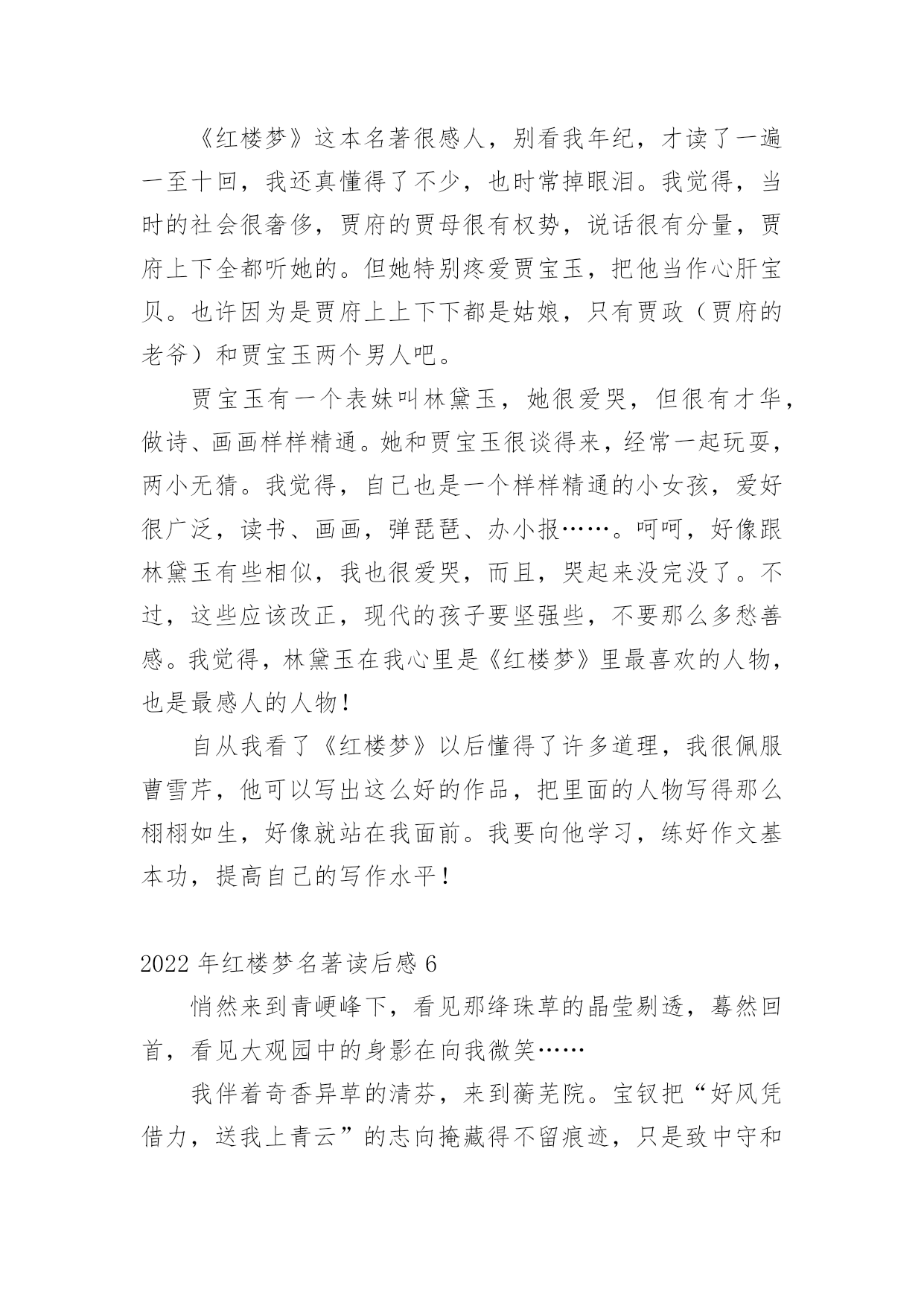 《红楼梦》这本名著很感人，别看我年纪，才读了一遍一至十回，我还真懂得了不少，也时常掉眼泪。我觉得，当时的社会很奢侈，贾府的贾母很有权势，说话很有分量，贾府上下全都听她的。但她特别疼爱贾宝玉，把他当作心肝宝贝。也许因为是贾府上上下下都是姑娘，只有贾政（贾府的老爷）和贾宝玉两个男人吧。

贾宝玉有一个表妹叫林黛玉，她很爱哭，但很有才华，做诗、画画样样精通。她和贾宝玉很谈得来，经常一起玩耍，两小无猜。我觉得，自己也是一个样样精通的小女孩，爱好很广泛，读书、画画，弹琵琶、办小报……。呵呵，好像跟林黛玉有些相似，我也很爱哭，而且，哭起来没完没了。不过，这些应该改正，现代的孩子要坚强些，不要那么多愁善感。我觉得，林黛玉在我心里是《红楼梦》里最喜欢的人物，也是最感人的人物！

自从我看了《红楼梦》以后懂得了许多道理，我很佩服曹雪芹，他可以写出这么好的作品，把里面的人物写得那么栩栩如生，好像就站在我面前。我要向他学习，练好作文基本功，提高自己的写作水平！

2022 年红楼梦名著读后感 6

悄然来到青埂峰下，看见那绛珠草的晶莹剔透，蓦然回首，看见大观园中的身影在向我微笑……

我伴着奇香异草的清芬，来到蘅芜院。宝钗把“好风凭借力，送我上青云”的志向掩藏得不留痕迹，只是致中守和